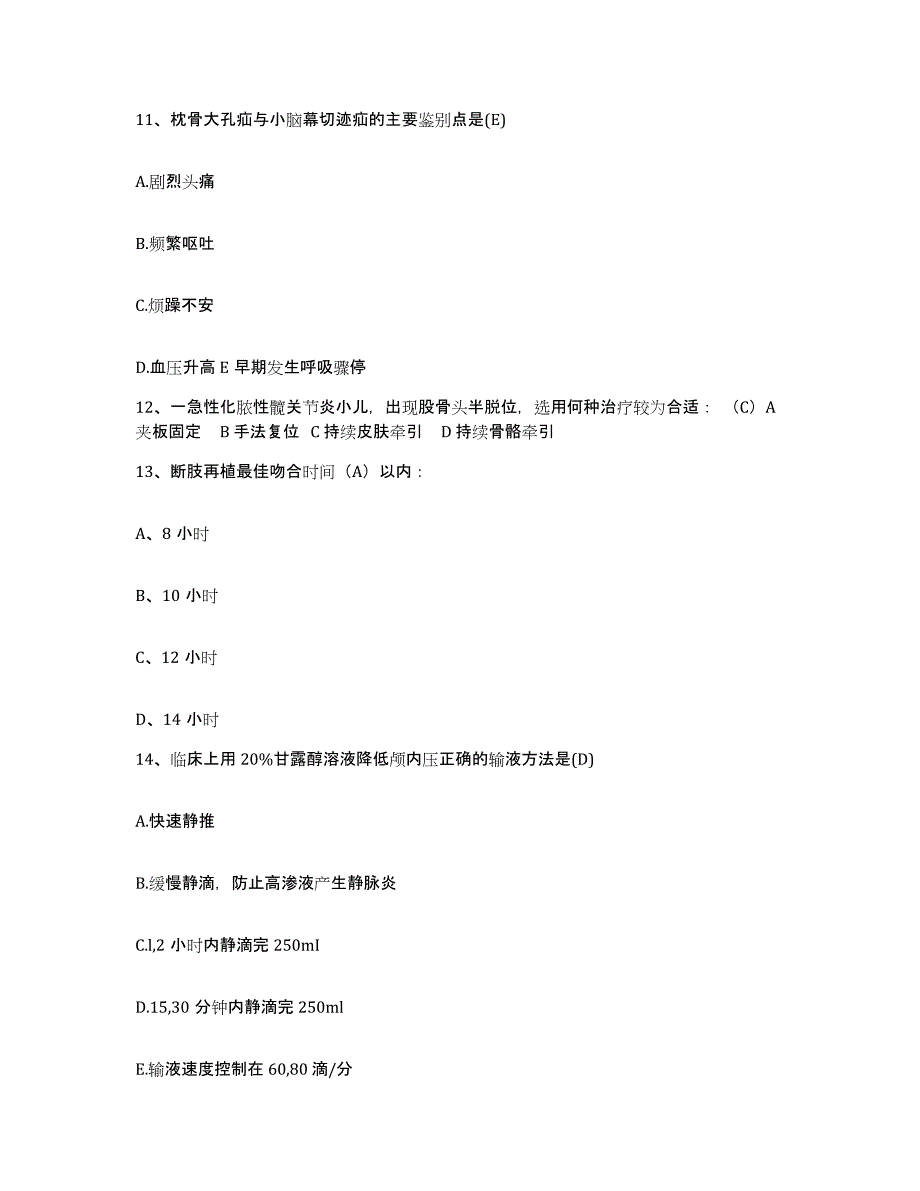 11、枕骨大孔疝与小脑幕切迹疝的主要鉴别点是(E)

A.剧烈头痛

B.频繁呕吐

C.烦躁不安

D.血压升高 E 早期发生呼吸骤停

12、一急性化脓性髋关节炎小儿，出现股骨头半脱位，选用何种治疗较为合适：（C）A 夹板固定 B 手法复位 C 持续皮肤牵引 D 持续骨骼牵引

13、断肢再植最佳吻合时间（A）以内：

A、8 小时

B、10 小时

C、12 小时

D、14 小时

14、临床上用 20%甘露醇溶液降低颅内压正确的输液方法是(D)

A.快速静推

B.缓慢静滴，防止高渗液产生静脉炎

C.l,2 小时内静滴完 250ml

D.15,30 分钟内静滴完 250ml

E.输液速度控制在 60,80 滴/分